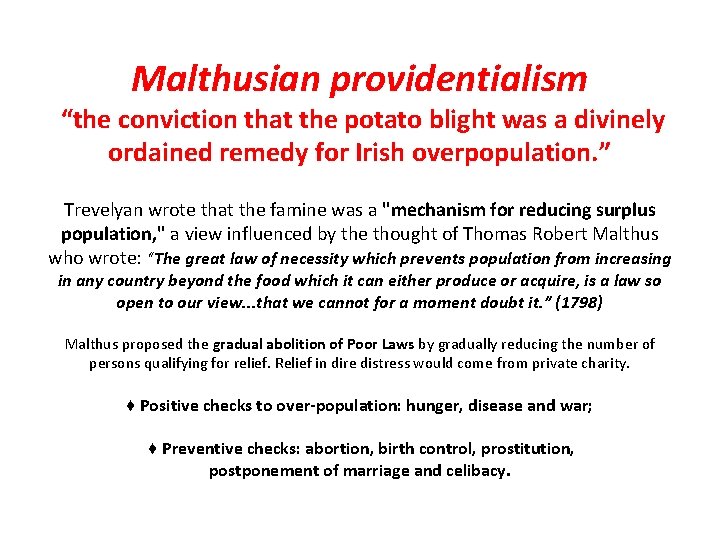 Malthusian providentialism

“the conviction that the potato blight was a divinely ordained remedy for Irish overpopulation.”

Trevelyan wrote that the famine was a "mechanism for reducing surplus population," a view influenced by the thought of Thomas Robert Malthus who wrote: “The great law of necessity which prevents population from increasing in any country beyond the food which it can either produce or acquire, is a law so open to our view...that we cannot for a moment doubt it.” (1798)

Malthus proposed the gradual abolition of Poor Laws by gradually reducing the number of persons qualifying for relief. Relief in dire distress would come from private charity.

♦ Positive checks to over-population: hunger, disease and war;

♦ Preventive checks: abortion, birth control, prostitution, postponement of marriage and celibacy.